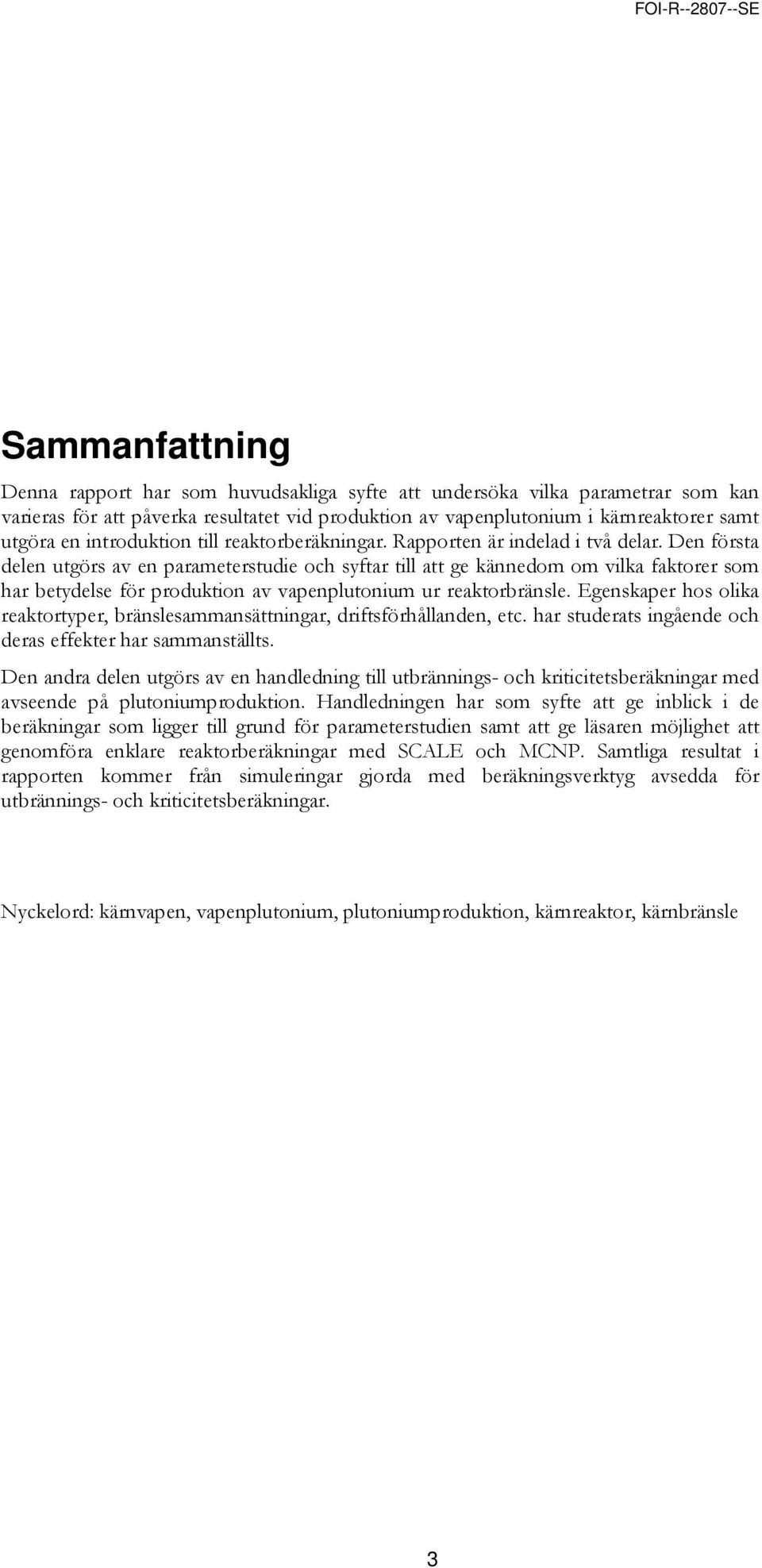 FOI-R--2807--SE

Sammanfattning

Denna rapport har som huvudsakliga syfte att undersöka vilka parametrar som kan varieras för att påverka resultatet vid produktion av vapenplutonium i kärnreaktorer samt utgöra en introduktion till reaktorberäkningar. Rapporten är indelad i två delar. Den första delen utgörs av en parameterstudie och syftar till att ge kännedom om vilka faktorer som har betydelse för produktion av vapenplutonium ur reaktorbränsle. Egenskaper hos olika reaktortyper, bränslesammansättningar, driftsförhållanden, etc. har studerats ingående och deras effekter har sammanställts.

Den andra delen utgörs av en handledning till utbrännings- och kriticitetsberäkningar med avseende på plutoniumproduktion. Handledningen har som syfte att ge inblick i de beräkningar som ligger till grund för parameterstudien samt att ge läsaren möjlighet att genomföra enklare reaktorberäkningar med SCALE och MCNP. Samtliga resultat i rapporten kommer från simuleringar gjorda med beräkningsverktyg avsedda för utbrännings- och kriticitetsberäkningar.

Nyckelord: kärnvapen, vapenplutonium, plutoniumproduktion, kärnreaktor, kärnbränsle

3